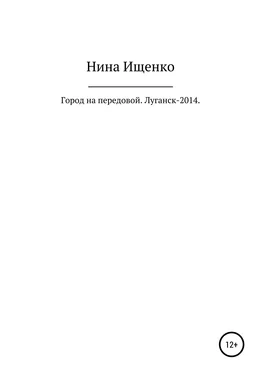 Нина Ищенко

Город на передовой. Луганск-2014.

12+